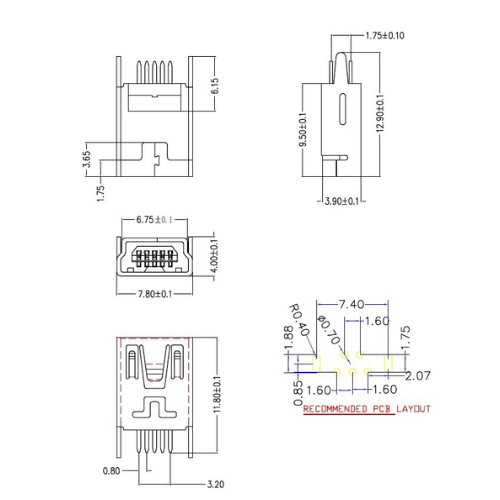 6.15
3.65
1.75
1.75±0.10
9.50±0.1
12.90±0.1
3.90±0.1
6.75±0.1
4.00±0.1
7.80±0.1
11.80±0.1
0.80
3.20
7.40
R0.40
Φ0.70
1.60
1.88
1.75
2.07
0.85
1.60
1.60
RECOMMENDED PCB LAYOUT